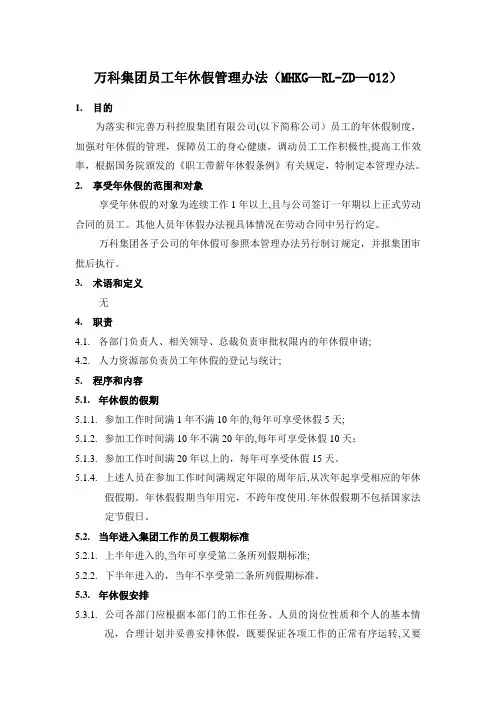 万科集团员工年休假管理办法（MHKG—RL-ZD—012）

1. 目的

为落实和完善万科控股集团有限公司(以下简称公司）员工的年休假制度，加强对年休假的管理，保障员工的身心健康，调动员工工作积极性,提高工作效率，根据国务院颁发的《职工带薪年休假条例》有关规定，特制定本管理办法。

2. 享受年休假的范围和对象

享受年休假的对象为连续工作 1 年以上,且与公司签订一年期以上正式劳动合同的员工。其他人员年休假办法视具体情况在劳动合同中另行约定。

万科集团各子公司的年休假可参照本管理办法另行制订规定，并报集团审批后执行。

3. 术语和定义

无

4. 职责

4.1. 各部门负责人、相关领导、总裁负责审批权限内的年休假申请;

4.2. 人力资源部负责员工年休假的登记与统计;

5. 程序和内容

5.1. 年休假的假期

5.1.1. 参加工作时间满 1 年不满 10 年的,每年可享受休假 5 天;

5.1.2. 参加工作时间满 10 年不满 20 年的,每年可享受休假 10 天;

5.1.3. 参加工作时间满 20 年以上的，每年可享受休假 15 天。

5.1.4. 上述人员在参加工作时间满规定年限的周年后,从次年起享受相应的年休假假期。年休假假期当年用完，不跨年度使用.年休假假期不包括国家法定节假日。

5.2. 当年进入集团工作的员工假期标准

5.2.1. 上半年进入的,当年可享受第二条所列假期标准;

5.2.2. 下半年进入的，当年不享受第二条所列假期标准。

5.3. 年休假安排

5.3.1. 公司各部门应根据本部门的工作任务、人员的岗位性质和个人的基本情况，合理计划并妥善安排休假，既要保证各项工作的正常有序运转,又要